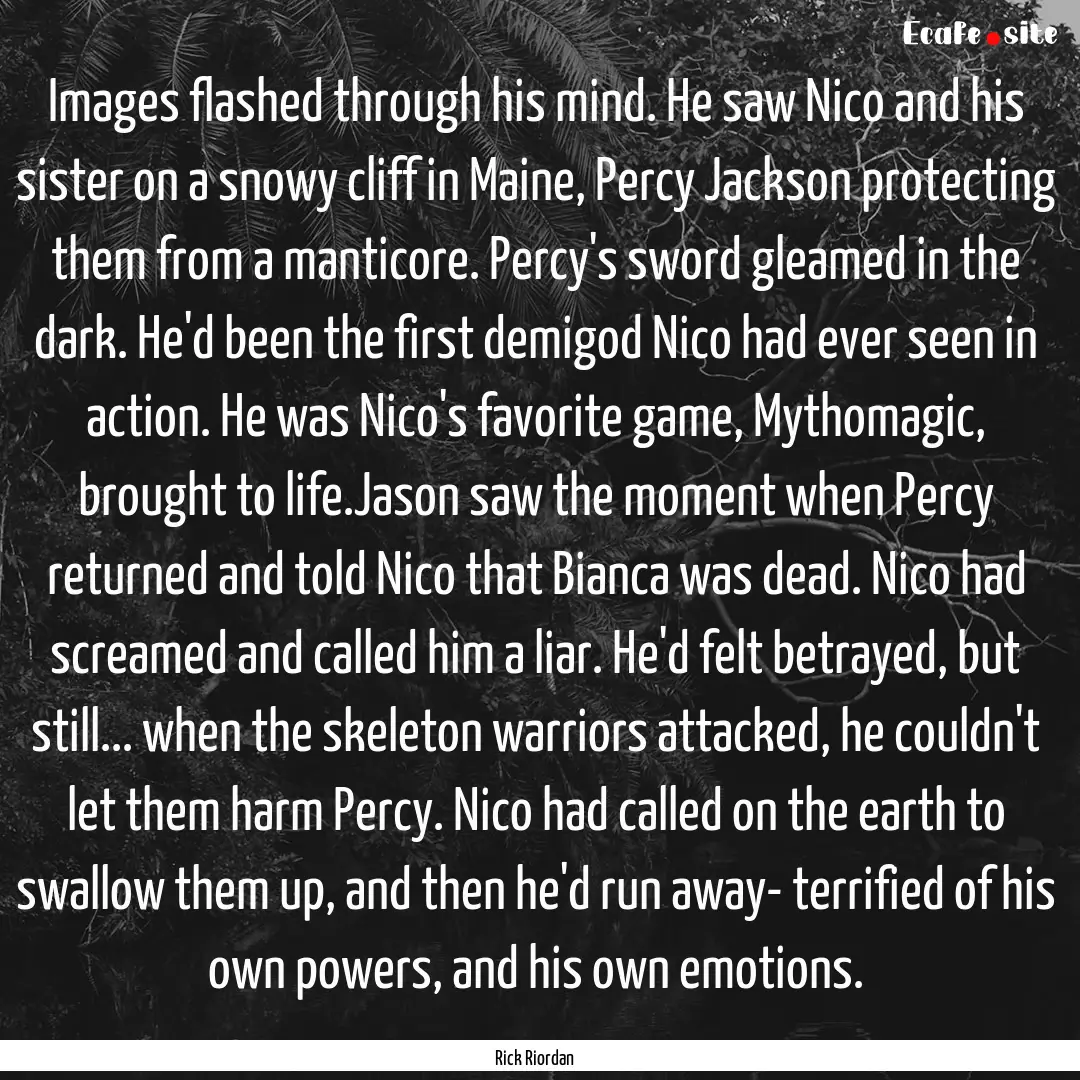 Ecafe.site

Images flashed through his mind. He saw Nico and his sister on a snowy cliff in Maine, Percy Jackson protecting them from a manticore. Percy's sword gleamed in the dark. He'd been the first demigod Nico had ever seen in action. He was Nico's favorite game, Mythomagic, brought to life.Jason saw the moment when Percy returned and told Nico that Bianca was dead. Nico had screamed and called him a liar. He'd felt betrayed, but still... when the skeleton warriors attacked, he couldn't let them harm Percy. Nico had called on the earth to swallow them up, and then he'd run away- terrified of his own powers, and his own emotions.

Rick Riordan